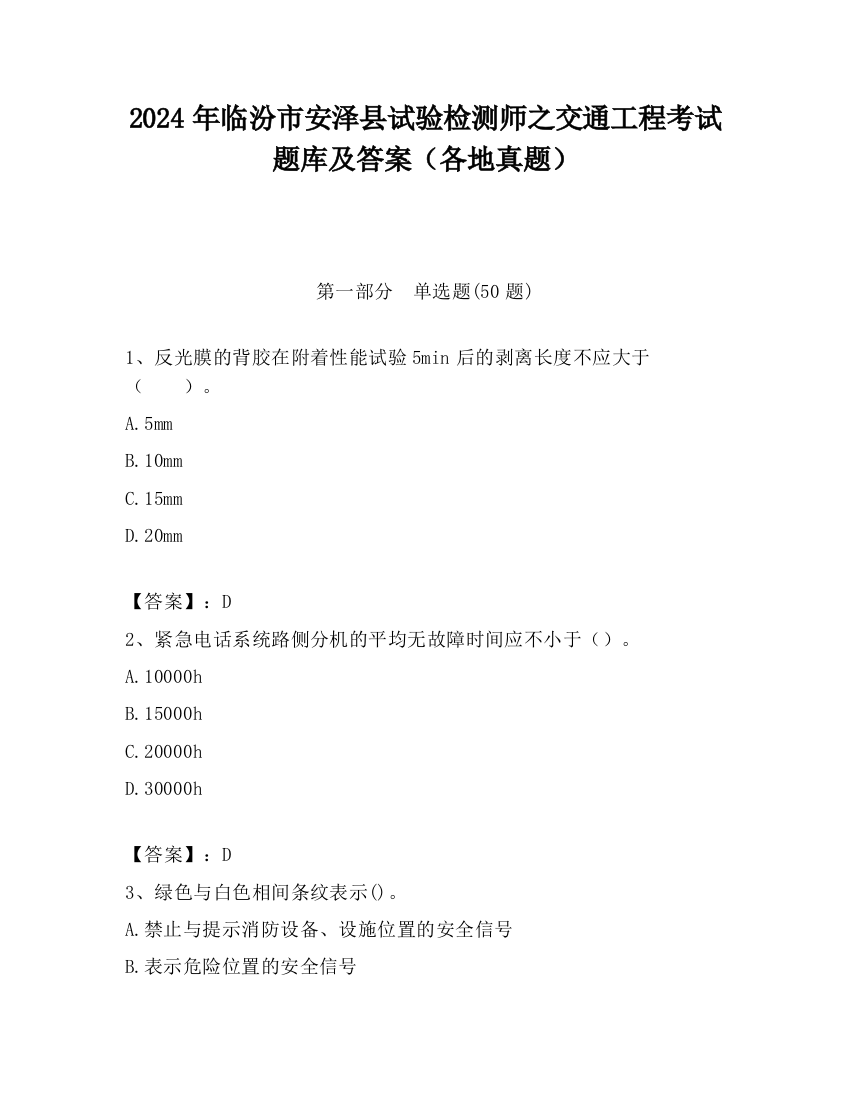 2024 年临汾市安泽县试验检测师之交通工程考试题库及答案（各地真题）

第一部分　单选题(50 题)

1、反光膜的背胶在附着性能试验 5min 后的剥离长度不应大于（　　）。

A. 5mm

B. 10mm

C. 15mm

D. 20mm

【答案】：D

2、紧急电话系统路侧分机的平均无故障时间应不小于（）。

A. 10000h

B. 15000h

C. 20000h

D. 30000h

【答案】：D

3、绿色与白色相间条纹表示()。

A. 禁止与提示消防设备、设施位置的安全信号

B. 表示危险位置的安全信号